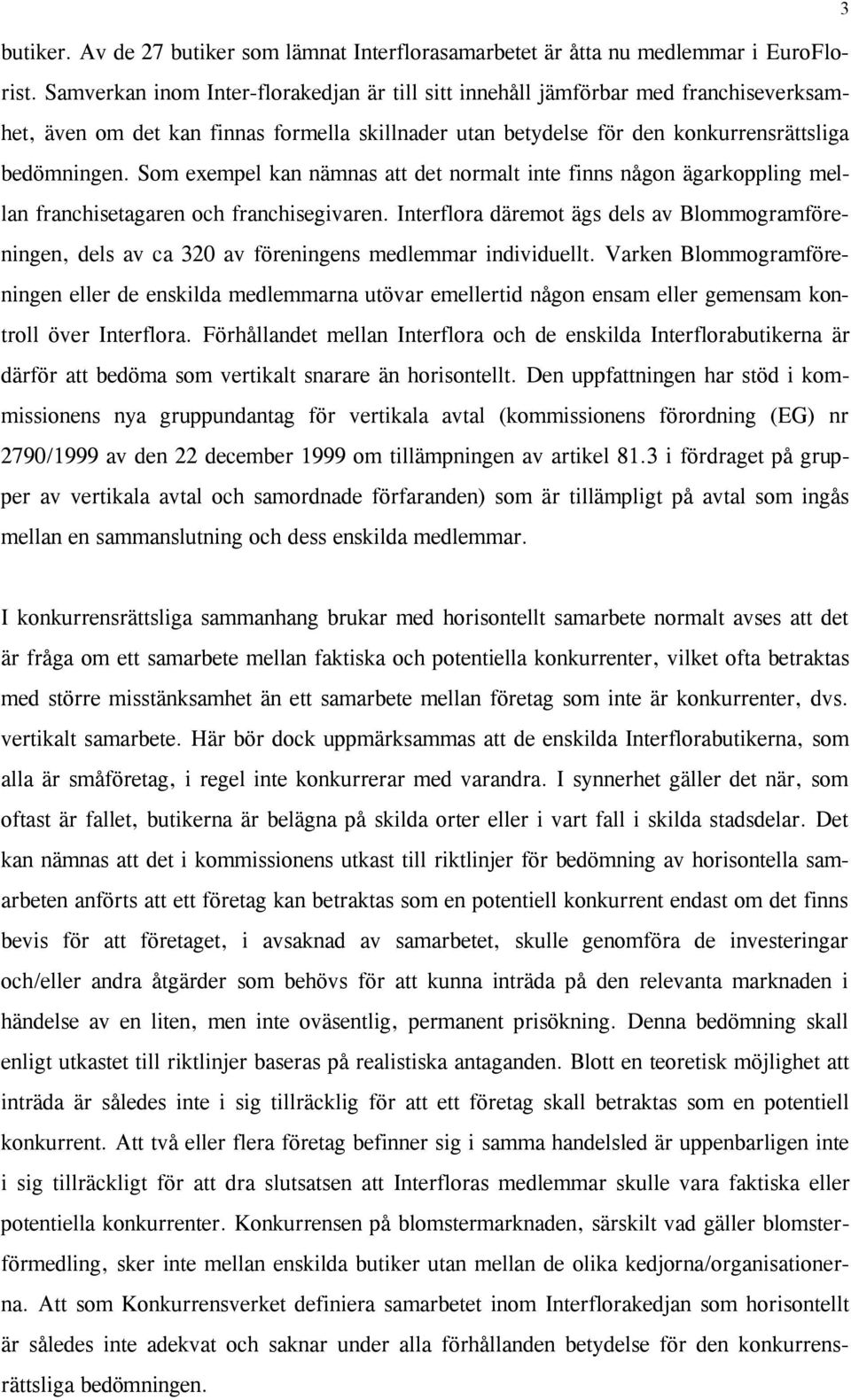 3

butiker. Av de 27 butiker som lämnat Interflorasamarbetet är åtta nu medlemmar i EuroFlorist. Samverkan inom Inter-florakedjan är till sitt innehåll jämförbar med franchiseverksamhet, även om det kan finnas formella skillnader utan betydelse för den konkurrensrättsliga bedömningen. Som exempel kan nämnas att det normalt inte finns någon ägarkoppling mellan franchisetagaren och franchisegivaren. Interflora däremot ägs dels av Blommogramföreningen, dels av ca 320 av föreningens medlemmar individuellt. Varken Blommogramföreningen eller de enskilda medlemmarna utövar emellertid någon ensam eller gemensam kontroll över Interflora. Förhållandet mellan Interflora och de enskilda Interflorabutikerna är därför att bedöma som vertikalt snarare än horisontellt. Den uppfattningen har stöd i kommissionens nya gruppundantag för vertikala avtal (kommissionens förordning (EG) nr 2790/1999 av den 22 december 1999 om tillämpningen av artikel 81.3 i fördraget på grupper av vertikala avtal och samordnade förfaranden) som är tillämpligt på avtal som ingås mellan en sammanslutning och dess enskilda medlemmar.

I konkurrensrättsliga sammanhang brukar med horisontellt samarbete normalt avses att det är fråga om ett samarbete mellan faktiska och potentiella konkurrenter, vilket ofta betraktas med större misstänksamhet än ett samarbete mellan företag som inte är konkurrenter, dvs. vertikalt samarbete. Här bör dock uppmärksammas att de enskilda Interflorabutikerna, som alla är småföretag, i regel inte konkurrerar med varandra. I synnerhet gäller det när, som oftast är fallet, butikerna är belägna på skilda orter eller i vart fall i skilda stadsdelar. Det kan nämnas att det i kommissionens utkast till riktlinjer för bedömning av horisontella samarbeten anförts att ett företag kan betraktas som en potentiell konkurrent endast om det finns bevis för att företaget, i avsaknad av samarbetet, skulle genomföra de investeringar och/eller andra åtgärder som behövs för att kunna inträda på den relevanta marknaden i händelse av en liten, men inte oväsentlig, permanent prisökning. Denna bedömning skall enligt utkastet till riktlinjer baseras på realistiska antaganden. Blott en teoretisk möjlighet att inträda är således inte i sig tillräcklig för att ett företag skall betraktas som en potentiell konkurrent. Att två eller flera företag befinner sig i samma handelsled är uppenbarligen inte i sig tillräckligt för att dra slutsatsen att Interfloras medlemmar skulle vara faktiska eller potentiella konkurrenter. Konkurrensen på blomstermarknaden, särskilt vad gäller blomsterförmedling, sker inte mellan enskilda butiker utan mellan de olika kedjorna/organisationerna. Att som Konkurrensverket definiera samarbetet inom Interflorakedjan som horisontellt är således inte adekvat och saknar under alla förhållanden betydelse för den konkurrensrättsliga bedömningen.